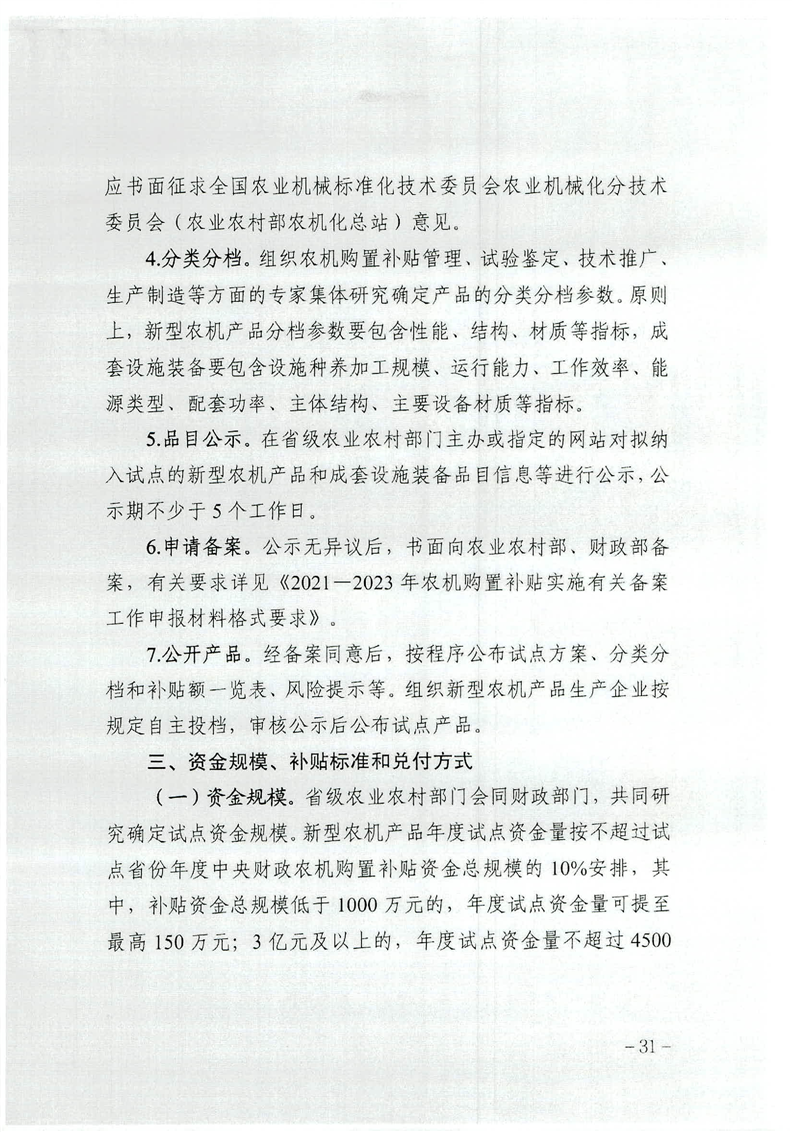 应书面征求全国农业机械标准化技术委员会农业机械化分技术委员会（农业农村部农机化总站）意见。

4.分类分档。组织农机购置补贴管理、试验鉴定、技术推广、生产制造等方面的专家集体研究确定产品的分类分档参数。原则上，新型农机产品分档参数要包含性能、结构、材质等指标，成套设施装备要包含设施种养加工规模、运行能力、工作效率、能源类型、配套功率、主体结构、主要设备材质等指标。

5.品目公示。在省级农业农村部门主办或指定的网站对拟纳入试点的新型农机产品和成套设施装备品目信息等进行公示，公示期不少于5个工作日。

6.申请备案。公示无异议后，书面向农业农村部、财政部备案，有关要求详见《2021—2023年农机购置补贴实施有关备案工作申报材料格式要求》。

7.公开产品。经备案同意后，按程序公布试点方案、分类分档和补贴额一览表、风险提示等。组织新型农机产品生产企业按规定自主投档，审核公示后公布试点产品。

三、资金规模、补贴标准和兑付方式

（一）资金规模。省级农业农村部门会同财政部门，共同研究确定试点资金规模。新型农机产品年度试点资金量按不超过试点省份年度中央财政农机购置补贴资金总规模的10%安排，其中，补贴资金总规模低于1000万元的，年度试点资金量可提至最高150万元；3亿元及以上的，年度试点资金量不超过4500

－31－